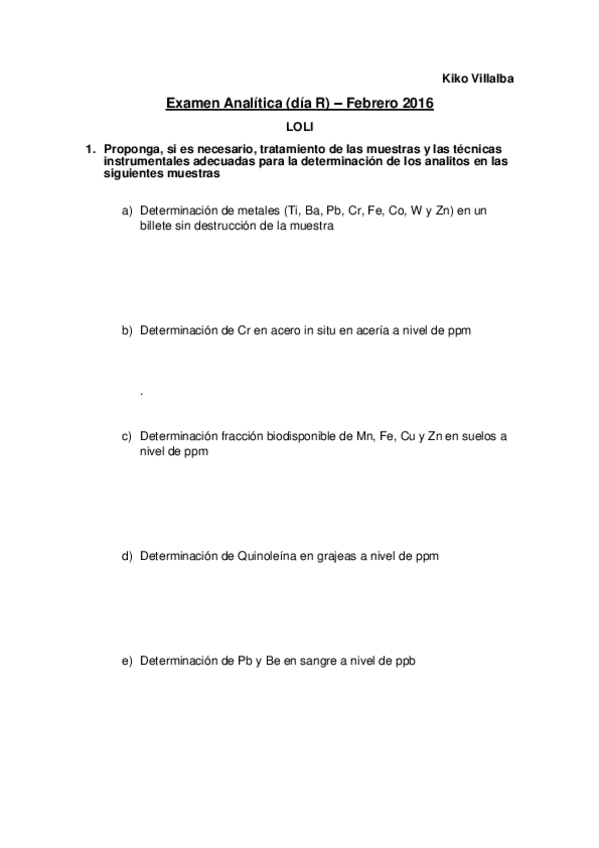 Kiko Villalba

Examen Analítica (día R) – Febrero 2016

LOLI

1. Proponga, si es necesario, tratamiento de las muestras y las técnicas instrumentales adecuadas para la determinación de los analitos en las siguientes muestras

a) Determinación de metales (Ti, Ba, Pb, Cr, Fe, Co, W y Zn) en un billete sin destrucción de la muestra

b) Determinación de Cr en acero in situ en acería a nivel de ppm

.

c) Determinación fracción biodisponible de Mn, Fe, Cu y Zn en suelos a nivel de ppm

d) Determinación de Quinoleína en grajeas a nivel de ppm

e) Determinación de Pb y Be en sangre a nivel de ppb